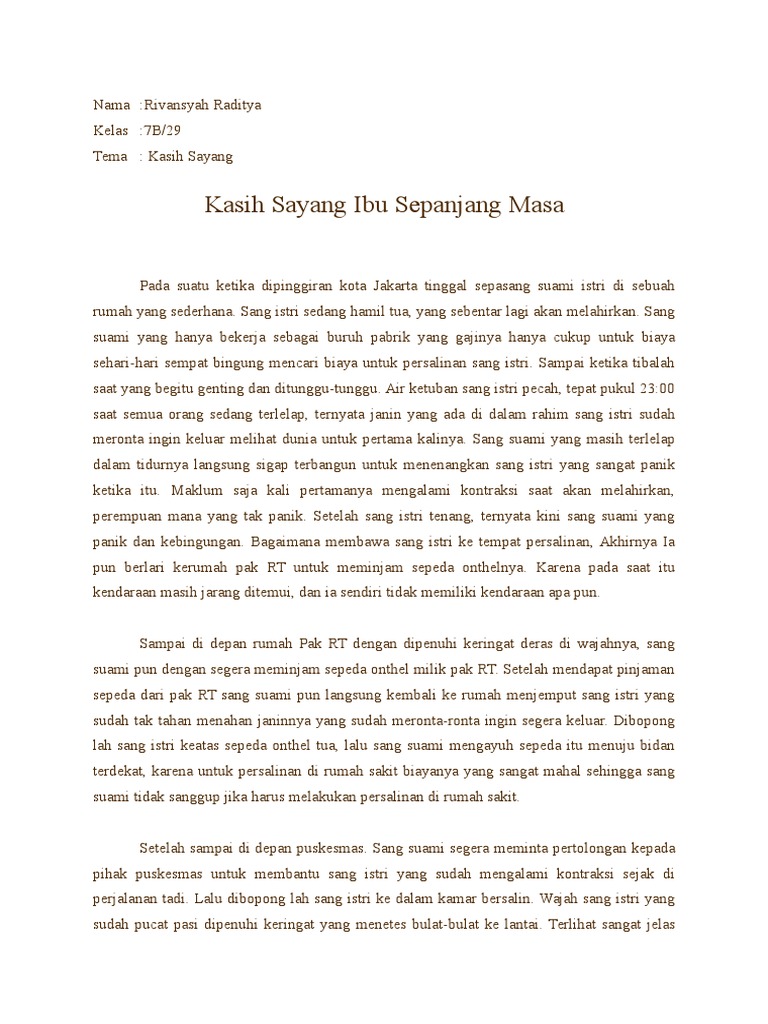 Nama :Rivansyah Raditya
Kelas :7B/29
Tema : Kasih Sayang

Kasih Sayang Ibu Sepanjang Masa

Pada suatu ketika dipinggiran kota Jakarta tinggal sepasang suami istri di sebuah rumah yang sederhana. Sang istri sedang hamil tua, yang sebentar lagi akan melahirkan. Sang suami yang hanya bekerja sebagai buruh pabrik yang gajinya hanya cukup untuk biaya sehari-hari sempat bingung mencari biaya untuk persalinan sang istri. Sampai ketika tibalah saat yang begitu genting dan ditunggu-tunggu. Air ketuban sang istri pecah, tepat pukul 23:00 saat semua orang sedang terlelap, ternyata janin yang ada di dalam rahim sang istri sudah meronta ingin keluar melihat dunia untuk pertama kalinya. Sang suami yang masih terlelap dalam tidurnya langsung sigap terbangun untuk menenangkan sang istri yang sangat panik ketika itu. Maklum saja kali pertamanya mengalami kontraksi saat akan melahirkan, perempuan mana yang tak panik. Setelah sang istri tenang, ternyata kini sang suami yang panik dan kebingungan. Bagaimana membawa sang istri ke tempat persalinan, Akhirnya Ia pun berlari kerumah pak RT untuk meminjam sepeda onthelnya. Karena pada saat itu kendaraan masih jarang ditemui, dan ia sendiri tidak memiliki kendaraan apa pun.

Sampai di depan rumah Pak RT dengan dipenuhi keringat deras di wajahnya, sang suami pun dengan segera meminjam sepeda onthel milik pak RT. Setelah mendapat pinjaman sepeda dari pak RT sang suami pun langsung kembali ke rumah menjemput sang istri yang sudah tak tahan menahan janinnya yang sudah meronta-ronta ingin segera keluar. Dibopong lah sang istri keatas sepeda onthel tua, lalu sang suami mengayuh sepeda itu menuju bidan terdekat, karena untuk persalinan di rumah sakit biayanya yang sangat mahal sehingga sang suami tidak sanggup jika harus melakukan persalinan di rumah sakit.

Setelah sampai di depan puskesmas. Sang suami segera meminta pertolongan kepada pihak puskesmas untuk membantu sang istri yang sudah mengalami kontraksi sejak di perjalanan tadi. Lalu dibopong lah sang istri ke dalam kamar bersalin. Wajah sang istri yang sudah pucat pasi dipenuhi keringat yang menetes bulat-bulat ke lantai. Terlihat sangat jelas